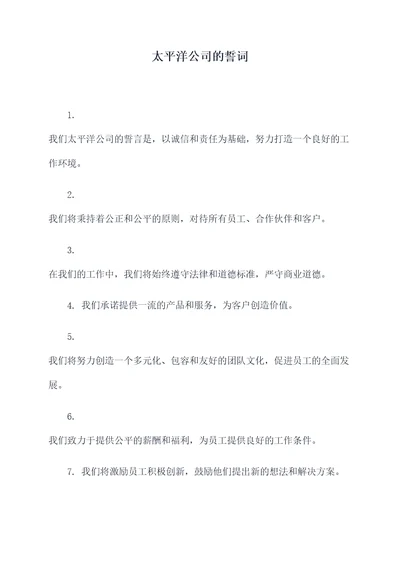 太平洋公司的誓词

1.

我们太平洋公司的誓言是，以诚信和责任为基础，努力打造一个良好的工作环境。

2.

我们将秉持着公正和公平的原则，对待所有员工、合作伙伴和客户。

3.

在我们的工作中，我们将始终遵守法律和道德标准，严守商业道德。

4. 我们承诺提供一流的产品和服务，为客户创造价值。

5.

我们将努力创造一个多元化、包容和友好的团队文化，促进员工的全面发展。

6.

我们致力于提供公平的薪酬和福利，为员工提供良好的工作条件。

7. 我们将激励员工积极创新，鼓励他们提出新的想法和解决方案。